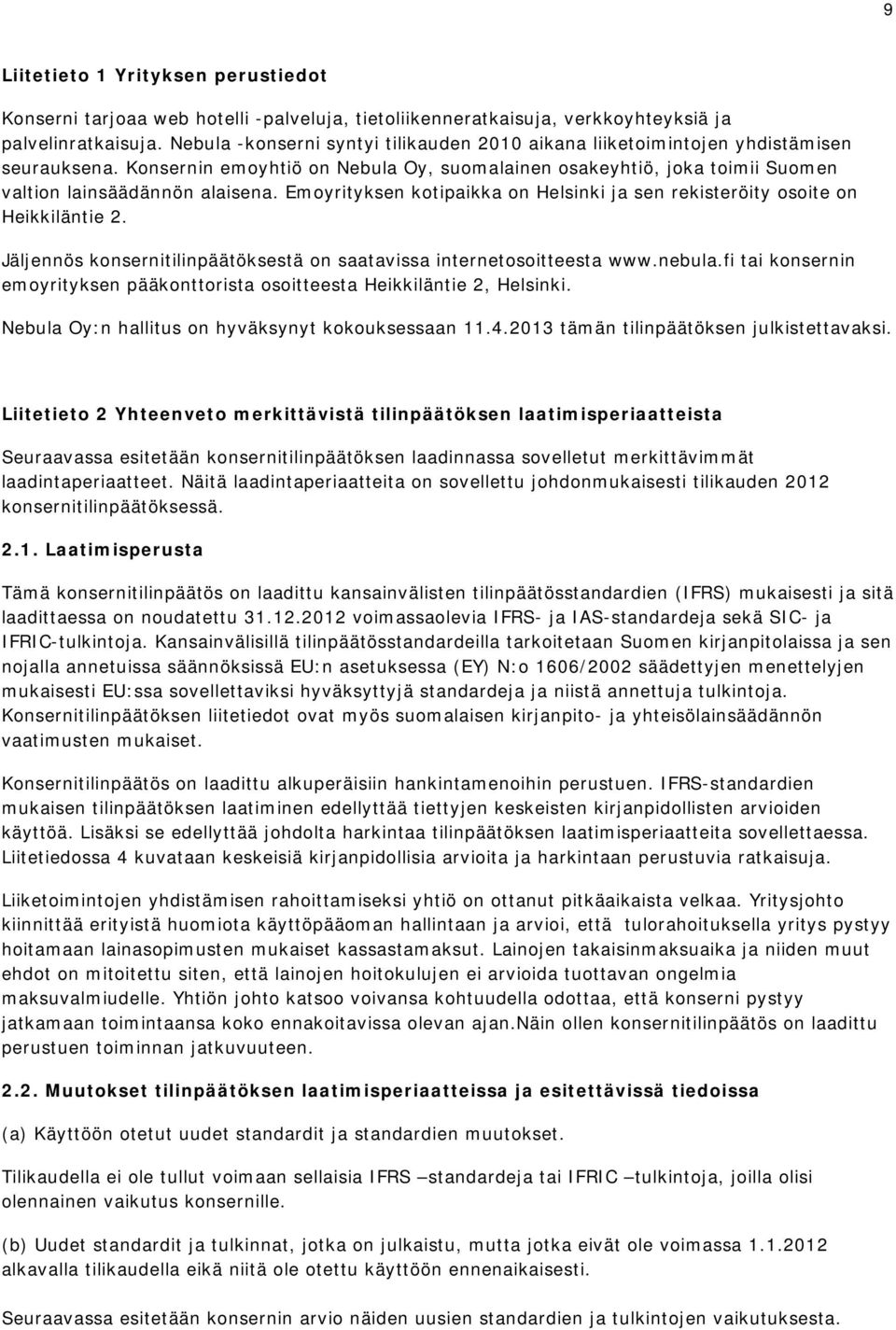 9

Liitetieto 1 Yrityksen perustiedot

Konserni tarjoaa web hotelli -palveluja, tietoliikenneratkaisuja, verkkoyhteyksiä ja palvelinratkaisuja. Nebula -konserni syntyi tilikauden 2010 aikana liiketoimintojen yhdistämisen seurauksena. Konsernin emoyhtiö on Nebula Oy, suomalainen osakeyhtiö, joka toimii Suomen valtion lainsäädännön alaisena. Emoyrityksen kotipaikka on Helsinki ja sen rekisteröity osoite on Heikkiläntie 2.

Jäljennös konsernitilinpäätöksestä on saatavissa internetosoitteesta www.nebula.fi tai konsernin emoyrityksen pääkonttorista osoitteesta Heikkiläntie 2, Helsinki.

Nebula Oy:n hallitus on hyväksynyt kokouksessaan 11.4.2013 tämän tilinpäätöksen julkistettavaksi.

Liitetieto 2 Yhteenveto merkittävistä tilinpäätöksen laatimisperiaatteista

Seuraavassa esitetään konsernitilinpäätöksen laadinnassa sovelletut merkittävimmät laadintaperiaatteet. Näitä laadintaperiaatteita on sovellettu johdonmukaisesti tilikauden 2012 konsernitilinpäätöksessä.

2.1. Laatimisperusta

Tämä konsernitilinpäätös on laadittu kansainvälisten tilinpäätösstandardien (IFRS) mukaisesti ja sitä laadittaessa on noudatettu 31.12.2012 voimassaolevia IFRS- ja IAS-standardeja sekä SIC- ja IFRIC-tulkintoja. Kansainvälisillä tilinpäätösstandardeilla tarkoitetaan Suomen kirjanpitolaissa ja sen nojalla annetuissa säännöksissä EU:n asetuksessa (EY) N:o 1606/2002 säädettyjen menettelyjen mukaisesti EU:ssa sovellettaviksi hyväksyttyjä standardeja ja niistä annettuja tulkintoja. Konsernitilinpäätöksen liitetiedot ovat myös suomalaisen kirjanpito- ja yhteisölainsäädännön vaatimusten mukaiset.

Konsernitilinpäätös on laadittu alkuperäisiin hankintamenoihin perustuen. IFRS-standardien mukaisen tilinpäätöksen laatiminen edellyttää tiettyjen keskeisten kirjanpidollisten arvioiden käyttöä. Lisäksi se edellyttää johdolta harkintaa tilinpäätöksen laatimisperiaatteita sovellettaessa. Liitetiedossa 4 kuvataan keskeisiä kirjanpidollisia arvioita ja harkintaan perustuvia ratkaisuja.

Liiketoimintojen yhdistämisen rahoittamiseksi yhtiö on ottanut pitkäaikaista velkaa. Yritysjohto kiinnittää erityistä huomiota käyttöpääoman hallintaan ja arvioi, että tulorahoituksella yritys pystyy hoitamaan lainasopimusten mukaiset kassastamaksut. Lainojen takaisinmaksuaika ja niiden muut ehdot on mitoitettu siten, että lainojen hoitokulujen ei arvioida tuottavan ongelmia maksuvalmiudelle. Yhtiön johto katsoo voivansa kohtuudella odottaa, että konserni pystyy jatkamaan toimintaansa koko ennakoitavissa olevan ajan.Näin ollen konsernitilinpäätös on laadittu perustuen toiminnan jatkuvuuteen.

2.2. Muutokset tilinpäätöksen laatimisperiaatteissa ja esitettävissä tiedoissa

(a) Käyttöön otetut uudet standardit ja standardien muutokset.

Tilikaudella ei ole tullut voimaan sellaisia IFRS –standardeja tai IFRIC –tulkintoja, joilla olisi olennainen vaikutus konsernille.

(b) Uudet standardit ja tulkinnat, jotka on julkaistu, mutta jotka eivät ole voimassa 1.1.2012 alkavalla tilikaudella eikä niitä ole otettu käyttöön ennenaikaisesti.

Seuraavassa esitetään konsernin arvio näiden uusien standardien ja tulkintojen vaikutuksesta.